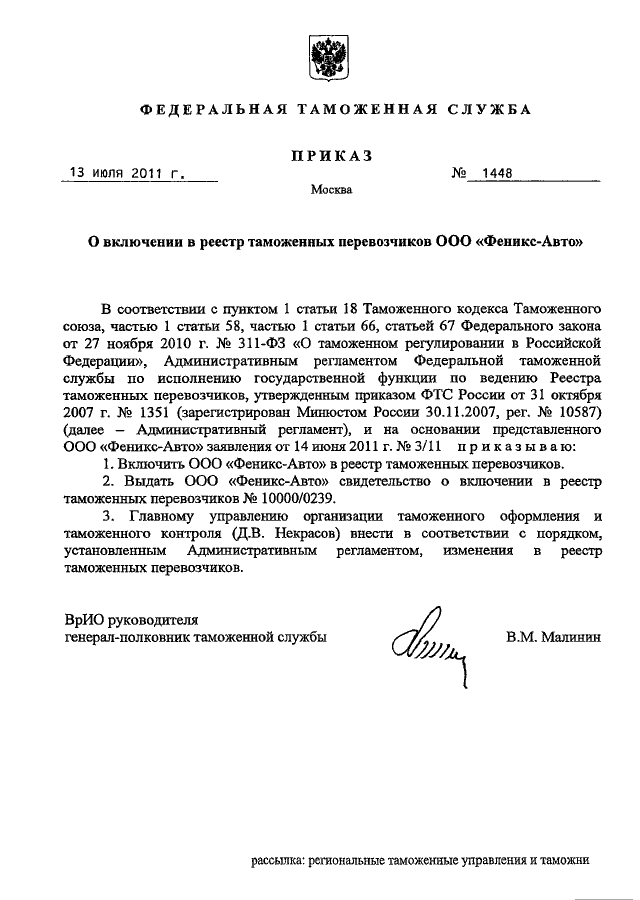 ФЕДЕРАЛЬНАЯ ТАМОЖЕННАЯ СЛУЖБА

ПРИКАЗ

13 июля 2011 г.

№ 1448

Москва

О включении в реестр таможенных перевозчиков ООО «Феникс-Авто»

В соответствии с пунктом 1 статьи 18 Таможенного кодекса Таможенного союза, частью 1 статьи 58, частью 1 статьи 66, статьей 67 Федерального закона от 27 ноября 2010 г. № 311-ФЗ «О таможенном регулировании в Российской Федерации», Административным регламентом Федеральной таможенной службы по исполнению государственной функции по ведению Реестра таможенных перевозчиков, утвержденным приказом ФТС России от 31 октября 2007 г. № 1351 (зарегистрирован Минюстом России 30.11.2007, рег. № 10587) (далее – Административный регламент), и на основании представленного ООО «Феникс-Авто» заявления от 14 июня 2011 г. № 3/11 приказываю:

1. Включить ООО «Феникс-Авто» в реестр таможенных перевозчиков.

2. Выдать ООО «Феникс-Авто» свидетельство о включении в реестр таможенных перевозчиков № 10000/0239.

3. Главному управлению организации таможенного оформления и таможенного контроля (Д.В. Некрасов) внести в соответствии с порядком, установленным Административным регламентом, изменения в реестр таможенных перевозчиков.

ВрИО руководителя
генерал-полковник таможенной службы

В.М. Малинин

рассылка: региональные таможенные управления и таможни